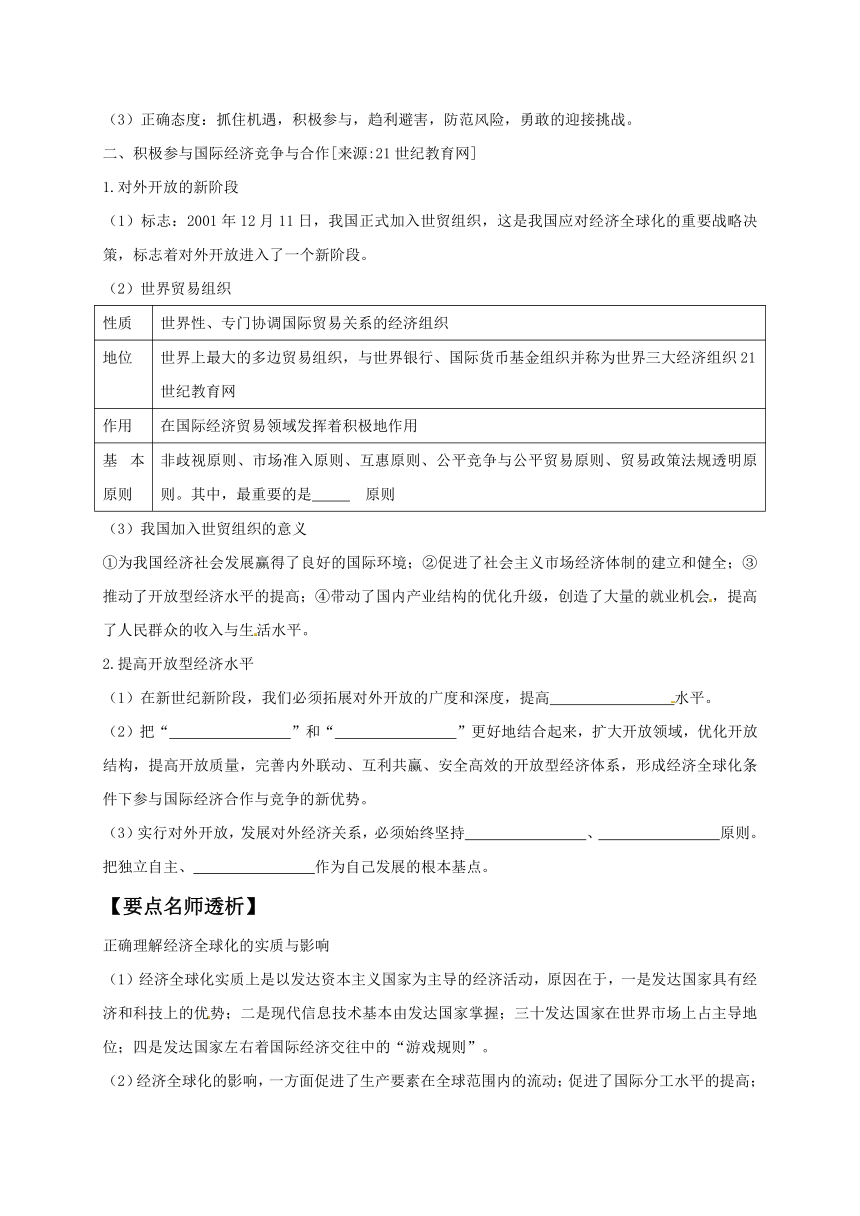 （3）正确态度：抓住机遇，积极参与，趋利避害，防范风险，勇敢的迎接挑战。

二、积极参与国际经济竞争与合作[来源:21世纪教育网]

1.对外开放的新阶段

（1）标志：2001年12月11日，我国正式加入世贸组织，这是我国应对经济全球化的重要战略决策，标志着对外开放进入了一个新阶段。

（2）世界贸易组织

| 性质 | 世界性、专门协调国际贸易关系的经济组织 |
|---|---|
| 地位 | 世界上最大的多边贸易组织，与世界银行、国际货币基金组织并称为世界三大经济组织21世纪教育网 |
| 作用 | 在国际经济贸易领域发挥着积极地作用 |
| 基本原则 | 非歧视原则、市场准入原则、互惠原则、公平竞争与公平贸易原则、贸易政策法规透明原则。其中，最重要的是_____ 原则 |

（3）我国加入世贸组织的意义

①为我国经济社会发展赢得了良好的国际环境；②促进了社会主义市场经济体制的建立和健全；③推动了开放型经济水平的提高；④带动了国内产业结构的优化升级，创造了大量的就业机会，提高了人民群众的收入与生活水平。

2.提高开放型经济水平

（1）在新世纪新阶段，我们必须拓展对外开放的广度和深度，提高________________水平。

（2）把“________________”和“________________”更好地结合起来，扩大开放领域，优化开放结构，提高开放质量，完善内外联动、互利共赢、安全高效的开放型经济体系，形成经济全球化条件下参与国际经济合作与竞争的新优势。

（3）实行对外开放，发展对外经济关系，必须始终坚持________________、________________原则。把独立自主、________________作为自己发展的根本基点。

【要点名师透析】

正确理解经济全球化的实质与影响

（1）经济全球化实质上是以发达资本主义国家为主导的经济活动，原因在于，一是发达国家具有经济和科技上的优势；二是现代信息技术基本由发达国家掌握；三十发达国家在世界市场上占主导地位；四是发达国家左右着国际经济交往中的“游戏规则”。

（2）经济全球化的影响，一方面促进了生产要素在全球范围内的流动；促进了国际分工水平的提高；